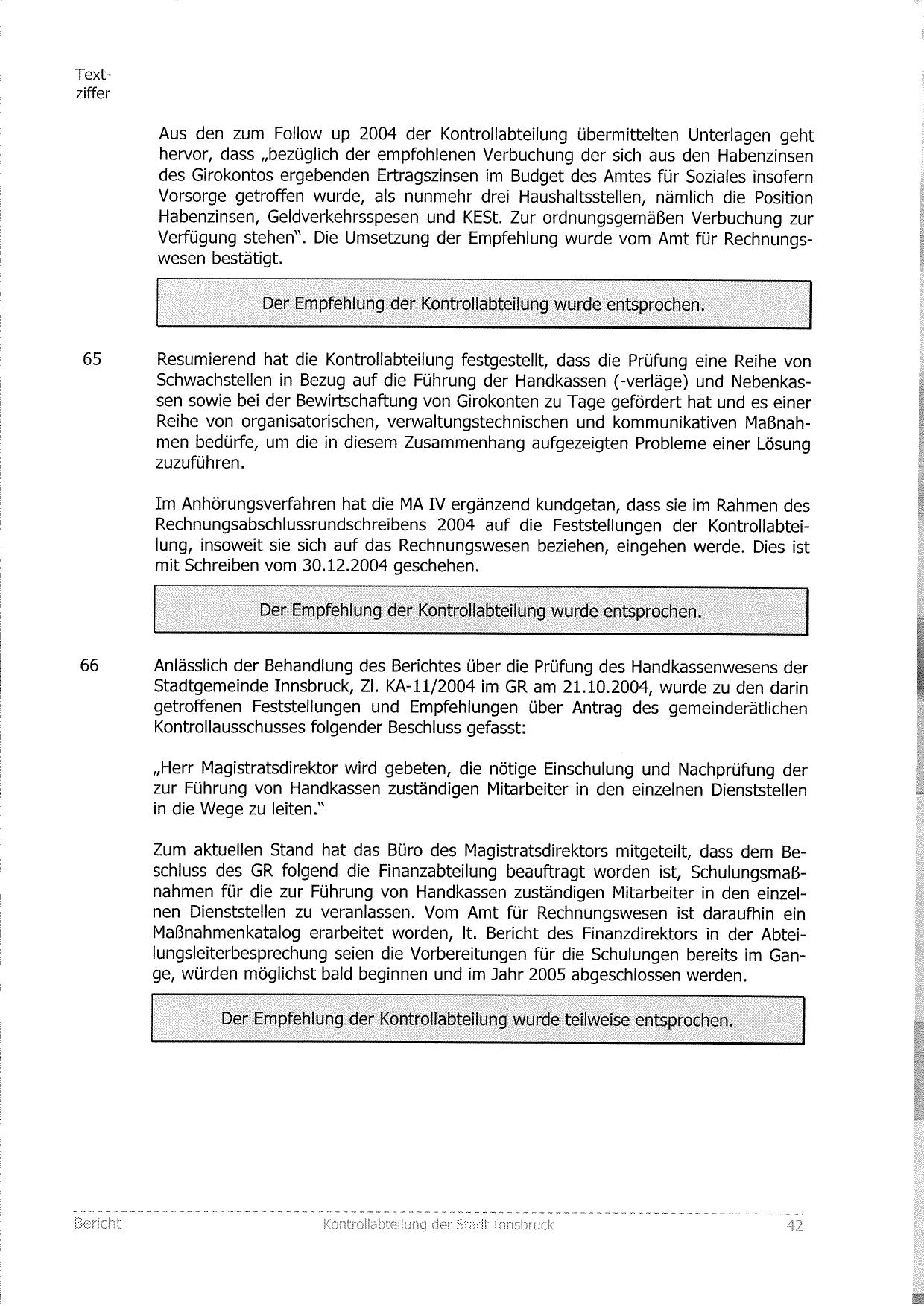 Textziffer

Aus den zum Follow up 2004 der Kontrollabteilung übermittelten Unterlagen geht hervor, dass „bezüglich der empfohlenen Verbuchung der sich aus den Habenzinsen des Girokontos ergebenden Ertragszinsen im Budget des Amtes für Soziales insofern Vorsorge getroffen wurde, als nunmehr drei Haushaltsstellen, nämlich die Position Habenzinsen, Geldverkehrsspesen und KESt. Zur ordnungsgemäßen Verbuchung zur Verfügung stehen". Die Umsetzung der Empfehlung wurde vom Amt für Rechnungswesen bestätigt.

Der Empfehlung der Kontrollabteilung wurde entsprochen.

65 Resumierend hat die Kontrollabteilung festgestellt, dass die Prüfung eine Reihe von Schwachstellen in Bezug auf die Führung der Handkassen (-verläge) und Nebenkassen sowie bei der Bewirtschaftung von Girokonten zu Tage gefördert hat und es einer Reihe von organisatorischen, verwaltungstechnischen und kommunikativen Maßnahmen bedürfe, um die in diesem Zusammenhang aufgezeigten Probleme einer Lösung zuzuführen.

Im Anhörungsverfahren hat die MA IV ergänzend kundgetan, dass sie im Rahmen des Rechnungsabschlussrundschreibens 2004 auf die Feststellungen der Kontrollabteilung, insoweit sie sich auf das Rechnungswesen beziehen, eingehen werde. Dies ist mit Schreiben vom 30.12.2004 geschehen.

Der Empfehlung der Kontrollabteilung wurde entsprochen.

66 Anlässlich der Behandlung des Berichtes über die Prüfung des Handkassenwesens der Stadtgemeinde Innsbruck, Zl. KA-11/2004 im GR am 21.10.2004, wurde zu den darin getroffenen Feststellungen und Empfehlungen über Antrag des gemeinderätlichen Kontrollausschusses folgender Beschluss gefasst:

„Herr Magistratsdirektor wird gebeten, die nötige Einschulung und Nachprüfung der zur Führung von Handkassen zuständigen Mitarbeiter in den einzelnen Dienststellen in die Wege zu leiten."

Zum aktuellen Stand hat das Büro des Magistratsdirektors mitgeteilt, dass dem Beschluss des GR folgend die Finanzabteilung beauftragt worden ist, Schulungsmaßnahmen für die zur Führung von Handkassen zuständigen Mitarbeiter in den einzelnen Dienststellen zu veranlassen. Vom Amt für Rechnungswesen ist daraufhin ein Maßnahmenkatalog erarbeitet worden, lt. Bericht des Finanzdirektors in der Abteilungsleiterbesprechung seien die Vorbereitungen für die Schulungen bereits im Gange, würden möglichst bald beginnen und im Jahr 2005 abgeschlossen werden.

Der Empfehlung der Kontrollabteilung wurde teilweise entsprochen.

Bericht Kontrollabteilung der Stadt Innsbruck 42